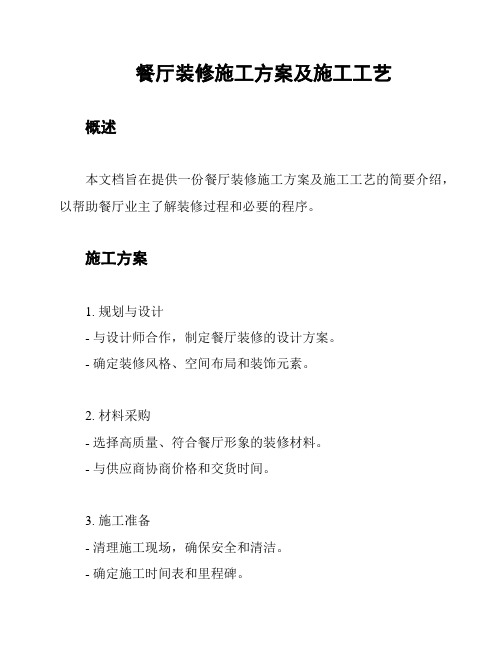 餐厅装修施工方案及施工工艺

概述

本文档旨在提供一份餐厅装修施工方案及施工工艺的简要介绍，以帮助餐厅业主了解装修过程和必要的程序。

施工方案

1. 规划与设计
- 与设计师合作，制定餐厅装修的设计方案。
- 确定装修风格、空间布局和装饰元素。

2. 材料采购
- 选择高质量、符合餐厅形象的装修材料。
- 与供应商协商价格和交货时间。

3. 施工准备
- 清理施工现场，确保安全和清洁。
- 确定施工时间表和里程碑。